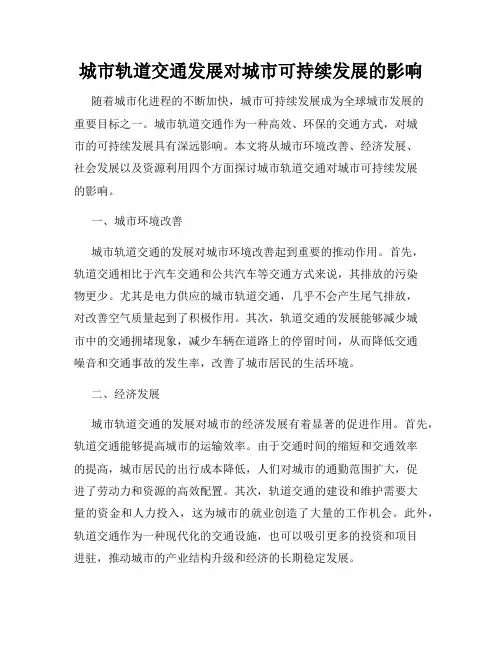 城市轨道交通发展对城市可持续发展的影响

随着城市化进程的不断加快，城市可持续发展成为全球城市发展的重要目标之一。城市轨道交通作为一种高效、环保的交通方式，对城市的可持续发展具有深远影响。本文将从城市环境改善、经济发展、社会发展以及资源利用四个方面探讨城市轨道交通对城市可持续发展的影响。

一、城市环境改善

城市轨道交通的发展对城市环境改善起到重要的推动作用。首先，轨道交通相比于汽车交通和公共汽车等交通方式来说，其排放的污染物更少。尤其是电力供应的城市轨道交通，几乎不会产生尾气排放，对改善空气质量起到了积极作用。其次，轨道交通的发展能够减少城市中的交通拥堵现象，减少车辆在道路上的停留时间，从而降低交通噪音和交通事故的发生率，改善了城市居民的生活环境。

二、经济发展

城市轨道交通的发展对城市的经济发展有着显著的促进作用。首先，轨道交通能够提高城市的运输效率。由于交通时间的缩短和交通效率的提高，城市居民的出行成本降低，人们对城市的通勤范围扩大，促进了劳动力和资源的高效配置。其次，轨道交通的建设和维护需要大量的资金和人力投入，这为城市的就业创造了大量的工作机会。此外，轨道交通作为一种现代化的交通设施，也可以吸引更多的投资和项目进驻，推动城市的产业结构升级和经济的长期稳定发展。